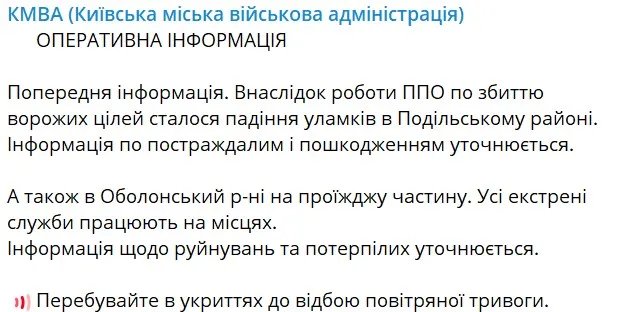 КМВА (Київська міська військова адміністрація)
ОПЕРАТИВНА ІНФОРМАЦІЯ

Попередня інформація. Внаслідок роботи ППО по збиттю ворожих цілей сталося падіння уламків в Подільському районі. Інформація по постраждалим і пошкодженням уточнюється.

А також в Оболонський р-ні на проїжджу частину. Усі екстрені служби працюють на місцях.
Інформація щодо руйнувань та потерпілих уточнюється.

Перебувайте в укриттях до відбою повітряної тривоги.